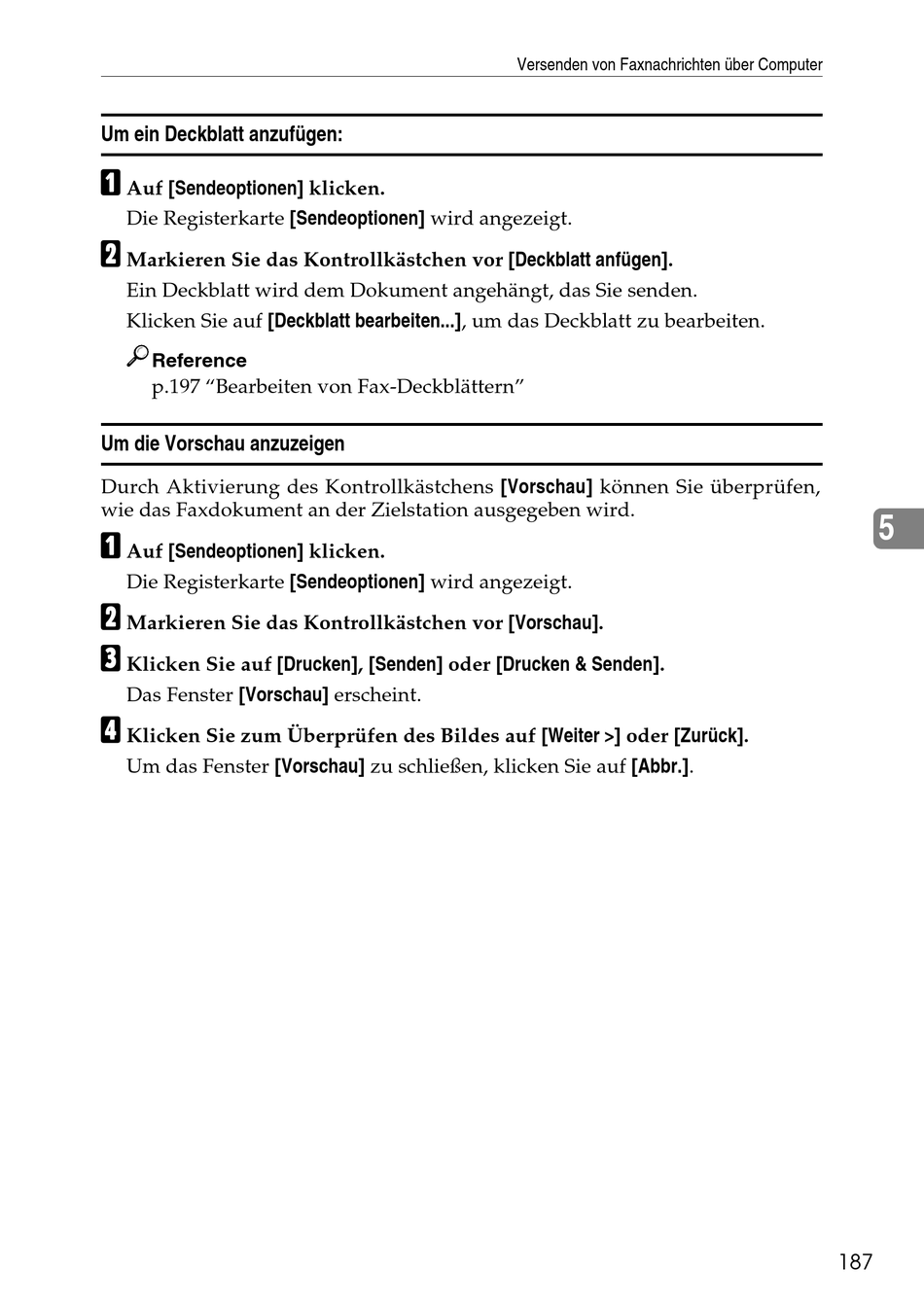 Versenden von Faxnachrichten über Computer

Um ein Deckblatt anzufügen:

A Auf [Sendeoptionen] klicken.

Die Registerkarte [Sendeoptionen] wird angezeigt.

B Markieren Sie das Kontrollkästchen vor [Deckblatt anfügen].

Ein Deckblatt wird dem Dokument angehängt, das Sie senden.

Klicken Sie auf [Deckblatt bearbeiten...], um das Deckblatt zu bearbeiten.

Reference

p.197 “Bearbeiten von Fax-Deckblättern”

Um die Vorschau anzuzeigen

Durch Aktivierung des Kontrollkästchens [Vorschau] können Sie überprüfen, wie das Faxdokument an der Zielstation ausgegeben wird.

A Auf [Sendeoptionen] klicken.

Die Registerkarte [Sendeoptionen] wird angezeigt.

B Markieren Sie das Kontrollkästchen vor [Vorschau].

C Klicken Sie auf [Drucken], [Senden] oder [Drucken & Senden].

Das Fenster [Vorschau] erscheint.

D Klicken Sie zum Überprüfen des Bildes auf [Weiter >] oder [Zurück].

Um das Fenster [Vorschau] zu schließen, klicken Sie auf [Abbr.].

5

187